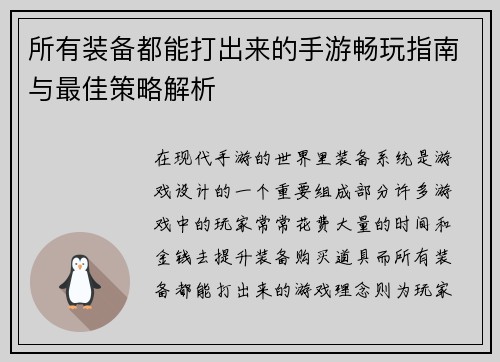 所有装备都能打出来的手游畅玩指南与最佳策略解析

在现代手游的世界里装备系统是游戏设计的一个重要组成部分许多游戏中的玩家常常花费大量的时间和金钱去提升装备购买道具而所有装备都能打出来的游戏理念则为玩家